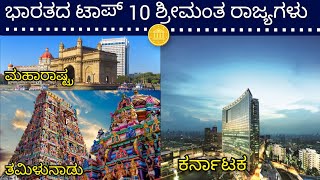 ಭಾರತದ ಟಾಪ್ 10 ಶ್ರೀಮಂತ ರಾಜ್ಯಗಳು

ಮಹಾರಾಷ್ಟ್ರ

ತಮಿಳುನಾಡು

ಕರ್ನಾಟಕ